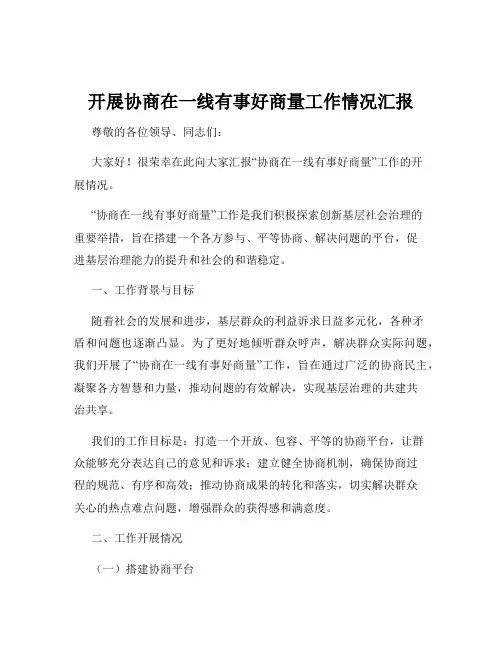 开展协商在一线有事好商量工作情况汇报

尊敬的各位领导、同志们：

大家好！很荣幸在此向大家汇报“协商在一线有事好商量”工作的开展情况。

“协商在一线有事好商量”工作是我们积极探索创新基层社会治理的重要举措，旨在搭建一个各方参与、平等协商、解决问题的平台，促进基层治理能力的提升和社会的和谐稳定。

一、工作背景与目标

随着社会的发展和进步，基层群众的利益诉求日益多元化，各种矛盾和问题也逐渐凸显。为了更好地倾听群众呼声，解决群众实际问题，我们开展了“协商在一线有事好商量”工作，旨在通过广泛的协商民主，凝聚各方智慧和力量，推动问题的有效解决，实现基层治理的共建共治共享。

我们的工作目标是：打造一个开放、包容、平等的协商平台，让群众能够充分表达自己的意见和诉求；建立健全协商机制，确保协商过程的规范、有序和高效；推动协商成果的转化和落实，切实解决群众关心的热点难点问题，增强群众的获得感和满意度。

二、工作开展情况

（一）搭建协商平台